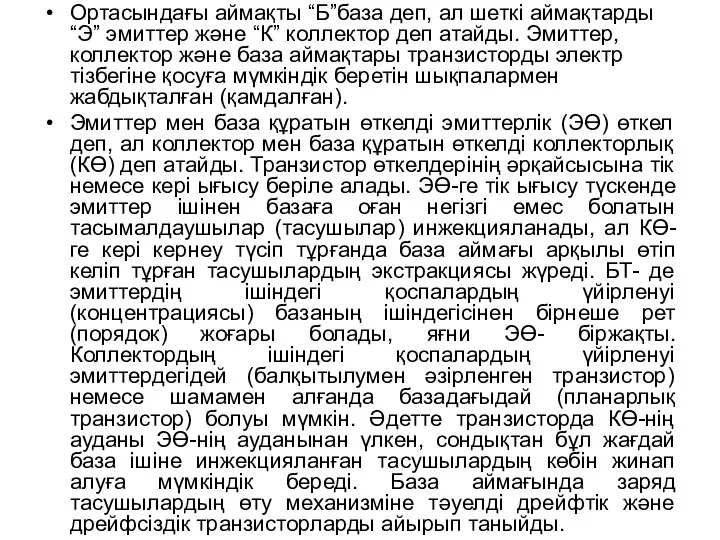 • Ортасындағы аймақты “Б”база деп, ал шеткі аймақтарды “Э” эмиттер және “К” коллектор деп атайды. Эмиттер, коллектор және база аймақтары транзисторды электр тізбегіне қосуға мүмкіндік беретін шықпалармен жабдықталған (қамдалған).

• Эмиттер мен база құратын өткелді эмиттерлік (ЭӨ) өткел деп, ал коллектор мен база құратын өткелді коллекторлық (КӨ) деп атайды. Транзистор өткелдерінің әрқайсысына тік немесе кері ығысу беріле алады. ЭӨ-ге тік ығысу түскенде эмиттер ішінен базаға оған негізгі емес болатын тасымалдаушылар (тасушылар) инжекцияланады, ал КӨ-ге кері кернеу түсіп тұрғанда база аймағы арқылы өтіп келіп тұрған тасушылардың экстракциясы жүреді. БТ- де эмиттердің ішіндегі қоспалардың үйірленуі (концентрациясы) базаның ішіндегісінен бірнеше рет (порядок) жоғары болады, яғни ЭӨ- біржақты. Коллектордың ішіндегі қоспалардың үйірленуі эмиттердегідей (балқытылумен әзірленген транзистор) немесе шамамен алғанда базадағыдай (планарлық транзистор) болуы мүмкін. Әдетте транзисторда КӨ-нің ауданы ЭӨ-нің ауданынан үлкен, сондықтан бұл жағдай база ішіне инжекцияланған тасушылардың көбін жинап алуға мүмкіндік береді. База аймағында заряд тасушылардың өту механизміне тәуелді дрейфтік және дрейфсіздік транзисторларды айырып таныйды.